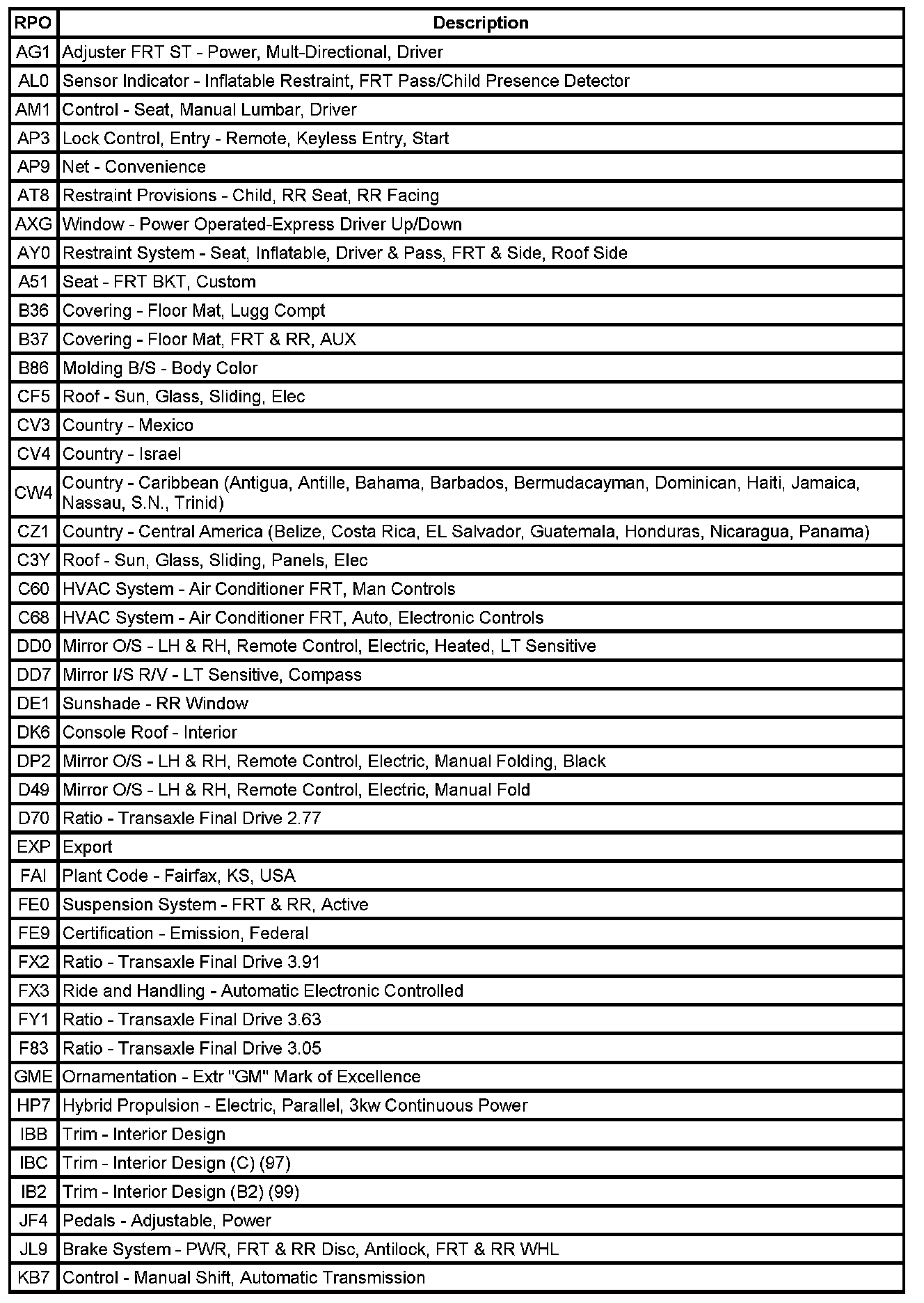 | RPO | Description |
|---|---|
| AG1 | Adjuster FRT ST - Power, Mult-Directional, Driver |
| AL0 | Sensor Indicator - Inflatable Restraint, FRT Pass/Child Presence Detector |
| AM1 | Control - Seat, Manual Lumbar, Driver |
| AP3 | Lock Control, Entry - Remote, Keyless Entry, Start |
| AP9 | Net - Convenience |
| AT8 | Restraint Provisions - Child, RR Seat, RR Facing |
| AXG | Window - Power Operated-Express Driver Up/Down |
| AY0 | Restraint System - Seat, Inflatable, Driver & Pass, FRT & Side, Roof Side |
| A51 | Seat - FRT BKT, Custom |
| B36 | Covering - Floor Mat, Lugg Compt |
| B37 | Covering - Floor Mat, FRT & RR, AUX |
| B86 | Molding B/S - Body Color |
| CF5 | Roof - Sun, Glass, Sliding, Elec |
| CV3 | Country - Mexico |
| CV4 | Country - Israel |
| CW4 | Country - Caribbean (Antigua, Antille, Bahama, Barbados, Bermudacayman, Dominican, Haiti, Jamaica, Nassau, S.N., Trinid) |
| CZ1 | Country - Central America (Belize, Costa Rica, EL Salvador, Guatemala, Honduras, Nicaragua, Panama) |
| C3Y | Roof - Sun, Glass, Sliding, Panels, Elec |
| C60 | HVAC System - Air Conditioner FRT, Man Controls |
| C68 | HVAC System - Air Conditioner FRT, Auto, Electronic Controls |
| DD0 | Mirror O/S - LH & RH, Remote Control, Electric, Heated, LT Sensitive |
| DD7 | Mirror I/S R/V - LT Sensitive, Compass |
| DE1 | Sunshade - RR Window |
| DK6 | Console Roof - Interior |
| DP2 | Mirror O/S - LH & RH, Remote Control, Electric, Manual Folding, Black |
| D49 | Mirror O/S - LH & RH, Remote Control, Electric, Manual Fold |
| D70 | Ratio - Transaxle Final Drive 2.77 |
| EXP | Export |
| FAI | Plant Code - Fairfax, KS, USA |
| FE0 | Suspension System - FRT & RR, Active |
| FE9 | Certification - Emission, Federal |
| FX2 | Ratio - Transaxle Final Drive 3.91 |
| FX3 | Ride and Handling - Automatic Electronic Controlled |
| FY1 | Ratio - Transaxle Final Drive 3.63 |
| F83 | Ratio - Transaxle Final Drive 3.05 |
| GME | Ornamentation - Extr "GM" Mark of Excellence |
| HP7 | Hybrid Propulsion - Electric, Parallel, 3kw Continuous Power |
| IBB | Trim - Interior Design |
| IBC | Trim - Interior Design (C) (97) |
| IB2 | Trim - Interior Design (B2) (99) |
| JF4 | Pedals - Adjustable, Power |
| JL9 | Brake System - PWR, FRT & RR Disc, Antilock, FRT & RR WHL |
| KB7 | Control - Manual Shift, Automatic Transmission |